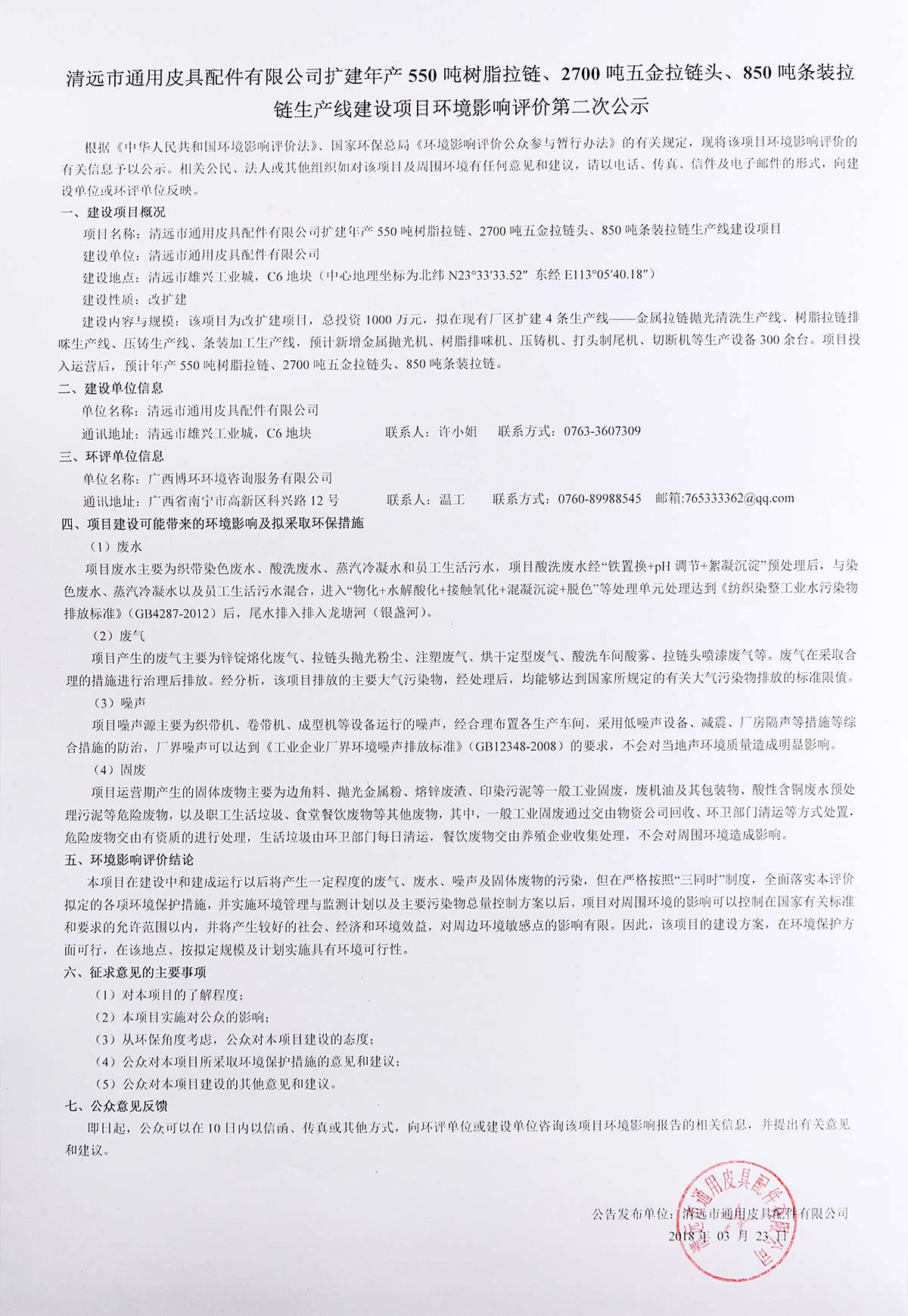 清远市通用皮具配件有限公司扩建年产 550 吨树脂拉链、2700 吨五金拉链头、850 吨条装拉链生产线建设项目环境影响评价第二次公示

根据《中华人民共和国环境影响评价法》、国家环保总局《环境影响评价公众参与暂行办法》的有关规定，现将该项目环境影响评价的有关信息予以公示。相关公民、法人或其他组织如对该项目及周围环境有任何意见和建议，请以电话、传真、信件及电子邮件的形式，向建设单位或环评单位反映。

一、建设项目概况

项目名称：清远市通用皮具配件有限公司扩建年产 550 吨树脂拉链、2700 吨五金拉链头、850 吨条装拉链生产线建设项目

建设单位：清远市通用皮具配件有限公司

建设地点：清远市雄兴工业城，C6 地块（中心地理坐标为北纬 N23°33′33.52″ 东经 E113°05′40.18″）

建设性质：改扩建

建设内容与规模：该项目为改扩建项目，总投资 1000 万元，拟在现有厂区扩建 4 条生产线——金属拉链抛光清洗生产线、树脂拉链排咪生产线、压铸生产线、条装加工生产线，预计新增金属抛光机、树脂排咪机、压铸机、打头制尾机、切断机等生产设备 300 余台。项目投入运营后，预计年产 550 吨树脂拉链、2700 吨五金拉链头、850 吨条装拉链。

二、建设单位信息

单位名称：清远市通用皮具配件有限公司

通讯地址：清远市雄兴工业城，C6 地块　联系人：许小姐　联系方式：0763-3607309

三、环评单位信息

单位名称：广西博环环境咨询服务有限公司

通讯地址：广西省南宁市高新区科兴路 12 号　联系人：温工　联系方式：0760-89988545　邮箱:765333362@qq.com

四、项目建设可能带来的环境影响及拟采取环保措施

（1）废水

项目废水主要为织带染色废水、酸洗废水、蒸汽冷凝水和员工生活污水，项目酸洗废水经“铁置换+pH 调节+絮凝沉淀”预处理后，与染色废水、蒸汽冷凝水以及员工生活污水混合，进入“物化+水解酸化+接触氧化+混凝沉淀+脱色”等处理单元处理达到《纺织染整工业水污染物排放标准》（GB4287-2012）后，尾水排入排入龙塘河（银盏河）。

（2）废气

项目产生的废气主要为锌锭熔化废气、拉链头抛光粉尘、注塑废气、烘干定型废气、酸洗车间酸雾、拉链头喷漆废气等。废气在采取合理的措施进行治理后排放。经分析，该项目排放的主要大气污染物，经处理后，均能够达到国家所规定的有关大气污染物排放的标准限值。

（3）噪声

项目噪声源主要为织带机、卷带机、成型机等设备运行的噪声，经合理布置各生产车间，采用低噪声设备、减震、厂房隔声等措施等综合措施的防治，厂界噪声可以达到《工业企业厂界环境噪声排放标准》（GB12348-2008）的要求，不会对当地声环境质量造成明显影响。

（4）固废

项目运营期产生的固体废物主要为边角料、抛光金属粉、熔锌废渣、印染污泥等一般工业固废，废机油及其包装物、酸性含铜废水预处理污泥等危险废物，以及职工生活垃圾、食堂餐饮废物等其他废物，其中，一般工业固废通过交由物资公司回收、环卫部门清运等方式处置，危险废物交由有资质的进行处理，生活垃圾由环卫部门每日清运，餐饮废物交由养殖企业收集处理，不会对周围环境造成影响。

五、环境影响评价结论

本项目在建设中和建成运行以后将产生一定程度的废气、废水、噪声及固体废物的污染，但在严格按照“三同时”制度，全面落实本评价拟定的各项环境保护措施，并实施环境管理与监测计划以及主要污染物总量控制方案以后，项目对周围环境的影响可以控制在国家有关标准和要求的允许范围以内，并将产生较好的社会、经济和环境效益，对周边环境敏感点的影响有限。因此，该项目的建设方案，在环境保护方面可行，在该地点、按拟定规模及计划实施具有环境可行性。

六、征求意见的主要事项

（1）对本项目的了解程度；

（2）本项目实施对公众的影响；

（3）从环保角度考虑，公众对本项目建设的态度；

（4）公众对本项目所采取环境保护措施的意见和建议；

（5）公众对本项目建设的其他意见和建议。

七、公众意见反馈

即日起，公众可以在 10 日内以信函、传真或其他方式，向环评单位或建设单位咨询该项目环境影响报告的相关信息，并提出有关意见和建议。

公告发布单位：清远市通用皮具配件有限公司

2018 年 03 月 23 日

清远市通用皮具配件有限公司